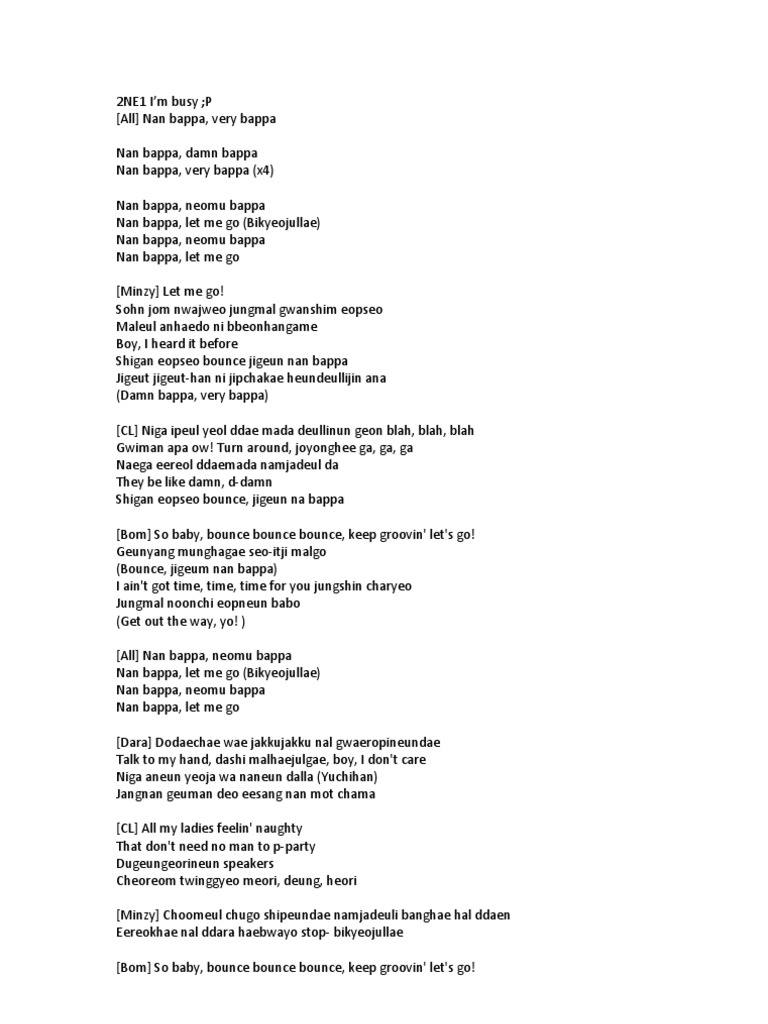 2NE1 I'm busy ;P
[All] Nan bappa, very bappa

Nan bappa, damn bappa
Nan bappa, very bappa (x4)

Nan bappa, neomu bappa
Nan bappa, let me go (Bikyeojullae)
Nan bappa, neomu bappa
Nan bappa, let me go

[Minzy] Let me go!
Sohn jom nwajweo jungmal gwanshim eopseo
Maleul anhaedo ni bbeonhangame
Boy, I heard it before
Shigan eopseo bounce jigeun nan bappa
Jigeut jigeut-han ni jipchakae heundeullijin ana
(Damn bappa, very bappa)

[CL] Niga ipeul yeol ddae mada deullinun geon blah, blah, blah
Gwiman apa ow! Turn around, joyonghee ga, ga, ga
Naega eereol ddaemada namjadeul da
They be like damn, d-damn
Shigan eopseo bounce, jigeun na bappa

[Bom] So baby, bounce bounce bounce, keep groovin' let's go!
Geunyang munghagae seo-itji malgo
(Bounce, jigeum nan bappa)
I ain't got time, time, time for you jungshin charyeo
Jungmal noonchi eopneun babo
(Get out the way, yo! )

[All] Nan bappa, neomu bappa
Nan bappa, let me go (Bikyeojullae)
Nan bappa, neomu bappa
Nan bappa, let me go

[Dara] Dodaechae wae jakkujakku nal gwaeropineundae
Talk to my hand, dashi malhaejulgae, boy, I don't care
Niga aneun yeoja wa naneun dalla (Yuchihan)
Jangnan geuman deo eesang nan mot chama

[CL] All my ladies feelin' naughty
That don't need no man to p-party
Dugeungeorineun speakers
Cheoreom twinggyeo meori, deung, heori

[Minzy] Choomeul chugo shipeundae namjadeuli banghae hal ddaen
Eereokhae nal ddara haebwayo stop- bikyeojullae

[Bom] So baby, bounce bounce bounce, keep groovin' let's go!